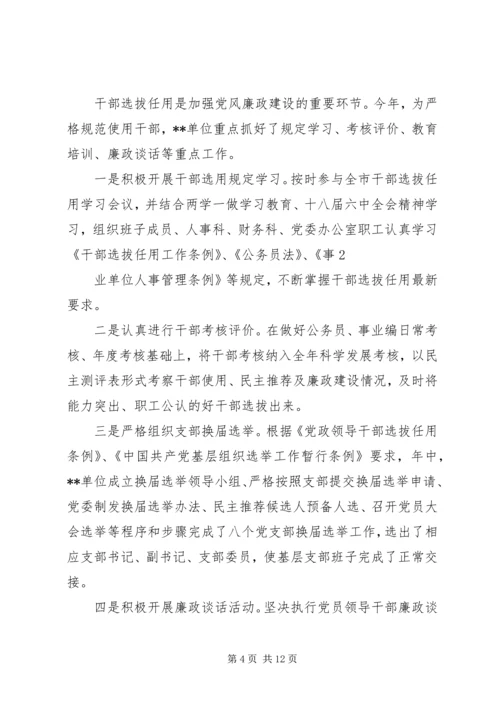 干部选拔任用是加强党风廉政建设的重要环节。今年，为严格规范使用干部，**单位重点抓好了规定学习、考核评价、教育培训、廉政谈话等重点工作。

一是积极开展干部选用规定学习。按时参与全市干部选拔任用学习会议，并结合两学一做学习教育、十八届六中全会精神学习，组织班子成员、人事科、财务科、党委办公室职工认真学习《干部选拔任用工作条例》、《公务员法》、《事 2

业单位人事管理条例》等规定，不断掌握干部选拔任用最新要求。

二是认真进行干部考核评价。在做好公务员、事业编日常考核、年度考核基础上，将干部考核纳入全年科学发展考核，以民主测评表形式考察干部使用、民主推荐及廉政建设情况，及时将能力突出、职工公认的好干部选拔出来。

三是严格组织支部换届选举。根据《党政领导干部选拔任用条例》、《中国共产党基层组织选举工作暂行条例》要求，年中，**单位成立换届选举领导小组、严格按照支部提交换届选举申请、党委制发换届选举办法、民主推荐候选人预备人选、召开党员大会选举等程序和步骤完成了八个党支部换届选举工作，选出了相应支部书记、副书记、支部委员，使基层支部班子完成了正常交接。

四是积极开展廉政谈话活动。坚决执行党员领导干部廉政谈

第 4 页 共 12 页